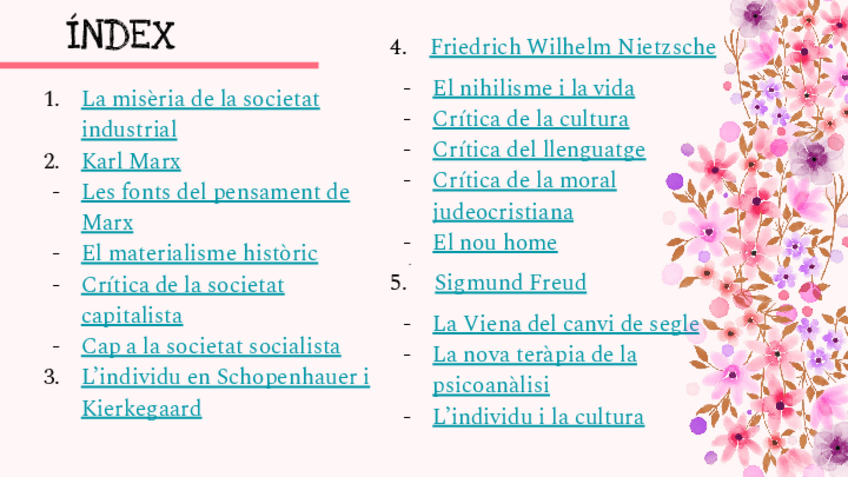 ÍNDEX

1. La misèria de la societat industrial
2. Karl Marx
- Les fonts del pensament de Marx
- El materialisme històric
- Crítica de la societat capitalista
- Cap a la societat socialista
3. L'individu en Schopenhauer i Kierkegaard

4. Friedrich Wilhelm Nietzsche
- El nihilisme i la vida
- Crítica de la cultura
- Crítica del llenguatge
- Crítica de la moral judeocristiana
- El nou home
5. Sigmund Freud
- La Viena del canvi de segle
- La nova teràpia de la psicoanàlisi
- L'individu i la cultura